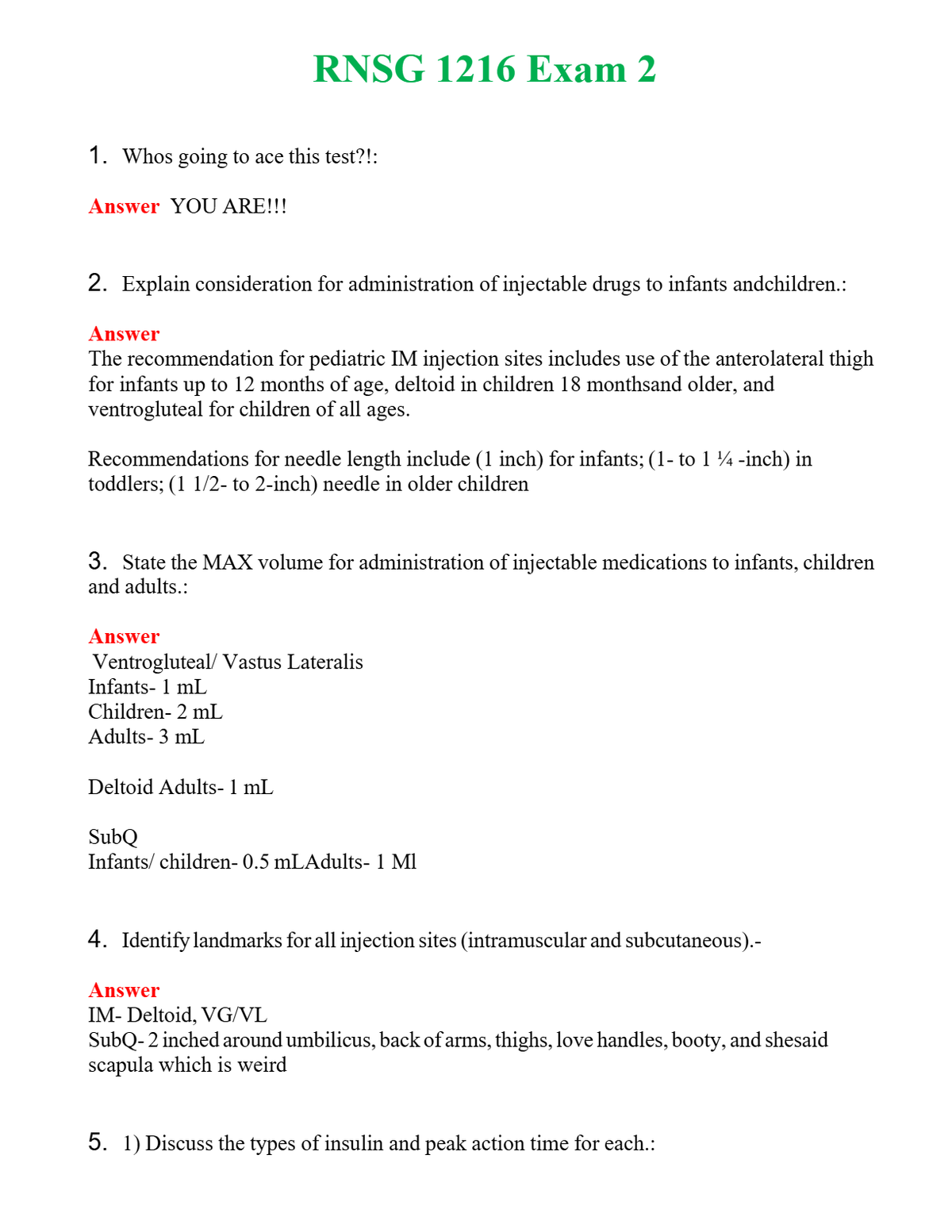 RNSG 1216 Exam 2

1. Whos going to ace this test?!:

Answer YOU ARE!!!

2. Explain consideration for administration of injectable drugs to infants andchildren.:

Answer
The recommendation for pediatric IM injection sites includes use of the anterolateral thigh for infants up to 12 months of age, deltoid in children 18 monthsand older, and ventrogluteal for children of all ages.

Recommendations for needle length include (1 inch) for infants; (1- to 1 ¼ -inch) in toddlers; (1 1/2- to 2-inch) needle in older children

3. State the MAX volume for administration of injectable medications to infants, children and adults.:

Answer
Ventrogluteal/ Vastus Lateralis
Infants- 1 mL
Children- 2 mL
Adults- 3 mL

Deltoid Adults- 1 mL

SubQ
Infants/ children- 0.5 mLAdults- 1 Ml

4. Identify landmarks for all injection sites (intramuscular and subcutaneous).-

Answer
IM- Deltoid, VG/VL
SubQ- 2 inched around umbilicus, back of arms, thighs, love handles, booty, and shesaid scapula which is weird

5. 1) Discuss the types of insulin and peak action time for each.: